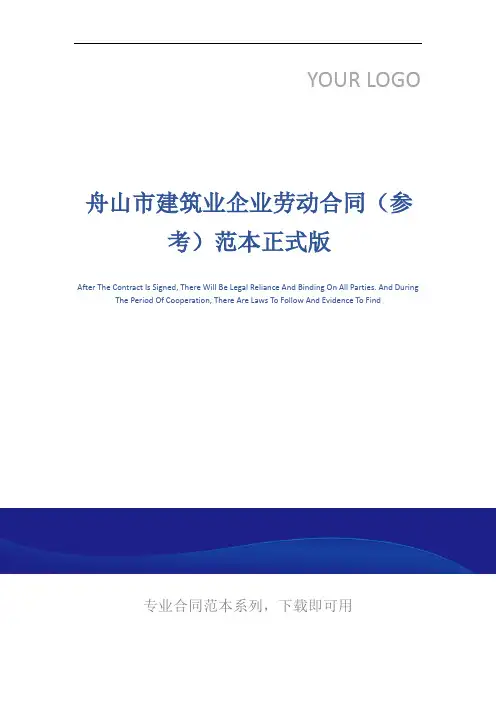 YOUR LOGO

舟山市建筑业企业劳动合同（参考）范本正式版

After The Contract Is Signed, There Will Be Legal Reliance And Binding On All Parties. And During The Period Of Cooperation, There Are Laws To Follow And Evidence To Find

专业合同范本系列，下载即可用